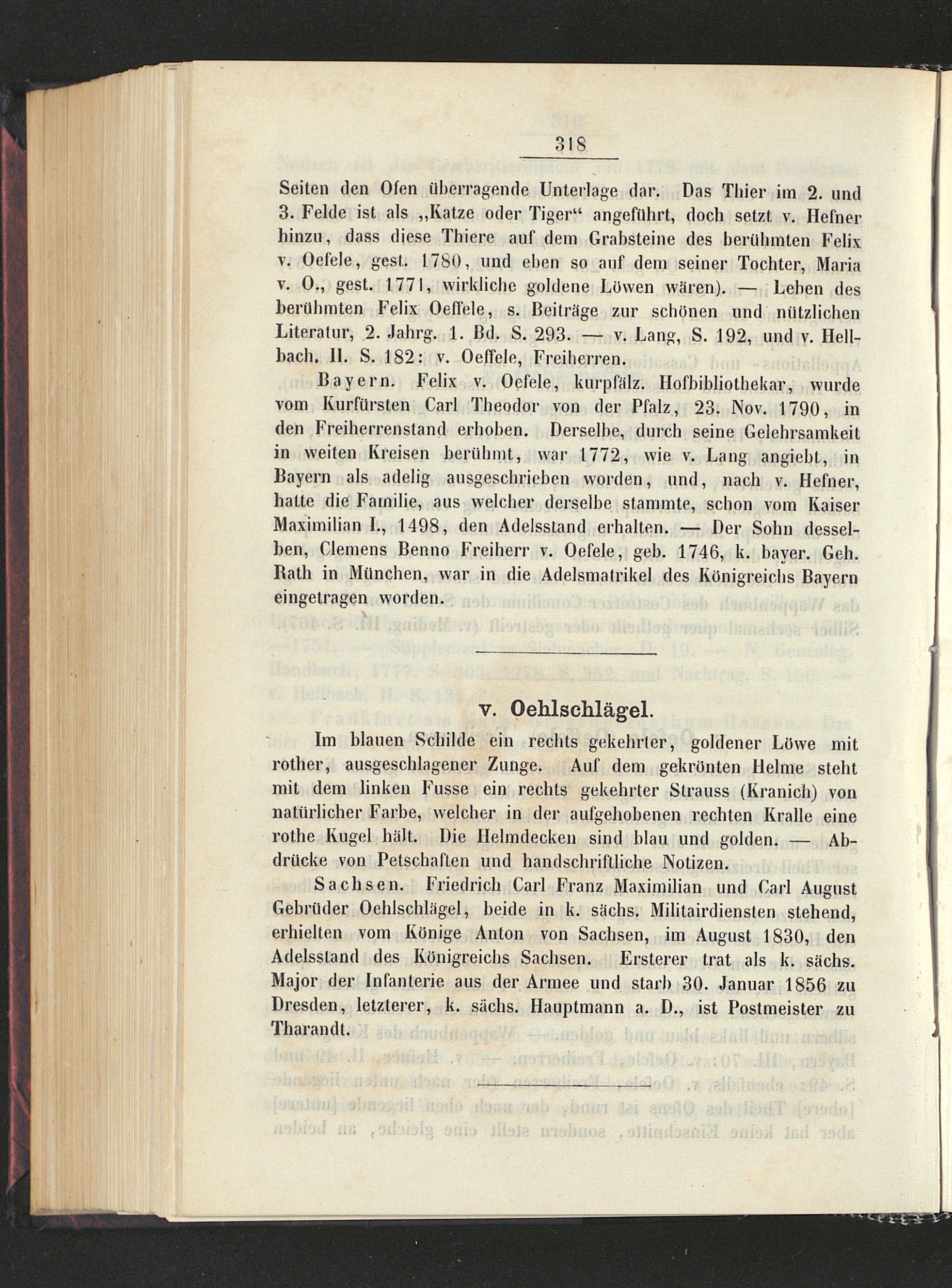 318

Seiten den Ofen überragende Unterlage dar. Das Thier im 2. und 3. Felde ist als „Katze oder Tiger“ angeführt, doch setzt v. Hefner hinzu, dass diese Thiere auf dem Grabsteine des berühmten Felix v. Oefele, gest. 1780, und eben so auf dem seiner Tochter, Maria v. O., gest. 1771, wirkliche goldene Löwen wären). — Leben des berühmten Felix Oeffele, s. Beiträge zur schönen und nützlichen Literatur, 2. Jahrg. 1. Bd. S. 293. — v. Lang, S. 192, und v. Hellbach, II. S. 182: v. Oeffele, Freiherren.

Bayern. Felix v. Oefele, kurpfälz. Hofbibliothekar, wurde vom Kurfürsten Carl Theodor von der Pfalz, 23. Nov. 1790, in den Freiherrenstand erhoben. Derselbe, durch seine Gelehrsamkeit in weiten Kreisen berühmt, war 1772, wie v. Lang angiebt, in Bayern als adelig ausgeschrieben worden, und, nach v. Hefner, hatte die Familie, aus welcher derselbe stammte, schon vom Kaiser Maximilian I., 1498, den Adelsstand erhalten. — Der Sohn desselben, Clemens Benno Freiherr v. Oefele, geb. 1746, k. bayer. Geh. Rath in München, war in die Adelsmatrikel des Königreichs Bayern eingetragen worden.

v. Oehlschlägel.

Im blauen Schilde ein rechts gekehrter, goldener Löwe mit rother, ausgeschlagener Zunge. Auf dem gekrönten Helme steht mit dem linken Fusse ein rechts gekehrter Strauss (Kranich) von natürlicher Farbe, welcher in der aufgehobenen rechten Kralle eine rothe Kugel hält. Die Helmdecken sind blau und golden. — Abdrücke von Petschaften und handschriftliche Notizen.

Sachsen. Friedrich Carl Franz Maximilian und Carl August Gebrüder Oehlschlägel, beide in k. sächs. Militairdiensten stehend, erhielten vom Könige Anton von Sachsen, im August 1830, den Adelsstand des Königreichs Sachsen. Ersterer trat als k. sächs. Major der Infanterie aus der Armee und starb 30. Januar 1856 zu Dresden, letzterer, k. sächs. Hauptmann a. D., ist Postmeister zu Tharandt.